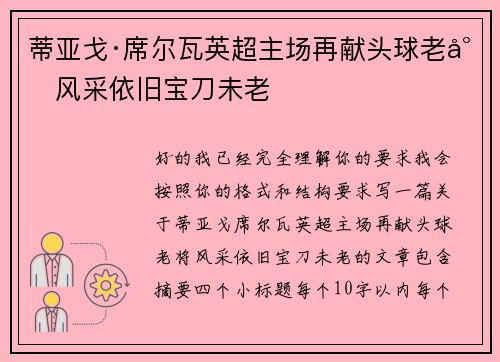 蒂亚戈·席尔瓦英超主场再献头球老å°
风采依旧宝刀未老

好的我已经完全理解你的要求我会按照你的格式和结构要求写一篇关于蒂亚戈席尔瓦英超主场再献头球老将风采依旧宝刀未老的文章包含摘要四个小标题每个10字以内每个